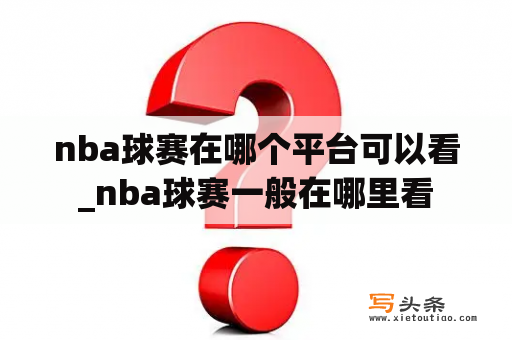 nba球赛在哪个平台可以看_nba球赛一般在哪里看

写头条
www.xietoutiao.com